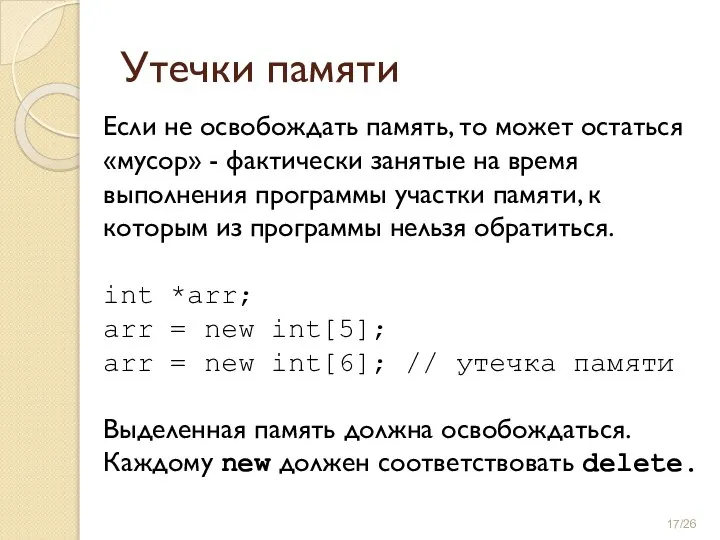 Утечки памяти

Если не освобождать память, то может остаться «мусор» - фактически занятые на время выполнения программы участки памяти, к которым из программы нельзя обратиться.

int *arr;
arr = new int[5];
arr = new int[6]; // утечка памяти

Выделенная память должна освобождаться. Каждому new должен соответствовать delete.

17/26